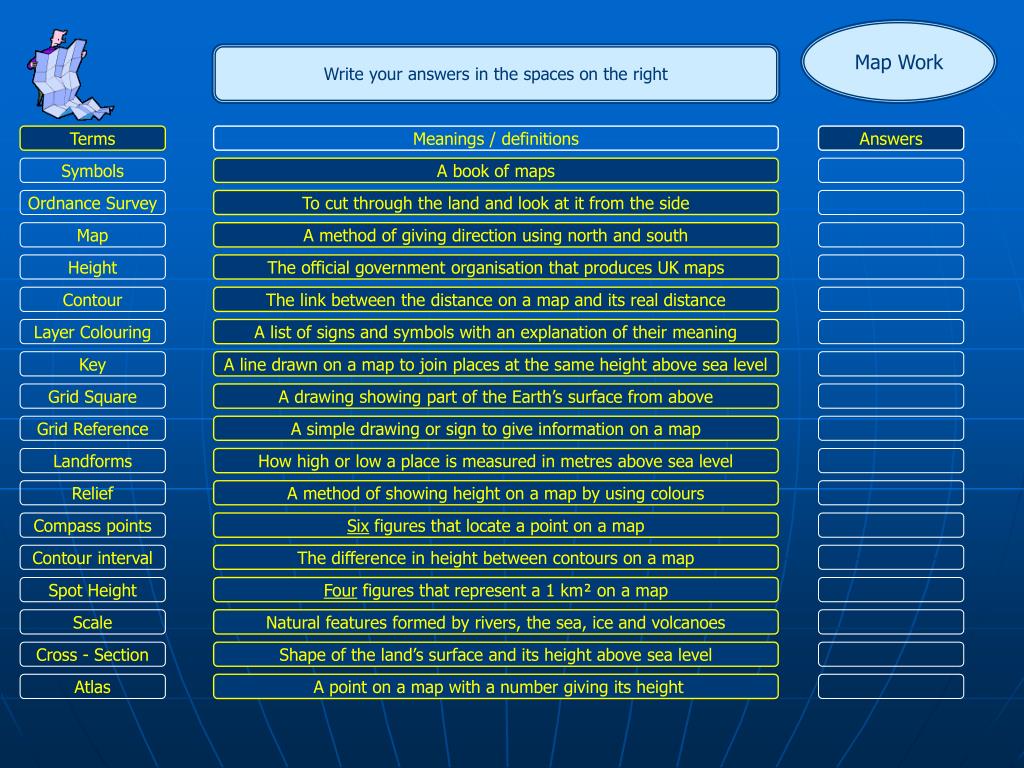 Write your answers in the spaces on the right

Map Work

| Terms | Meanings / definitions | Answers |
|---|---|---|
| Symbols | A book of maps | |
| Ordnance Survey | To cut through the land and look at it from the side | |
| Map | A method of giving direction using north and south | |
| Height | The official government organisation that produces UK maps | |
| Contour | The link between the distance on a map and its real distance | |
| Layer Colouring | A list of signs and symbols with an explanation of their meaning | |
| Key | A line drawn on a map to join places at the same height above sea level | |
| Grid Square | A drawing showing part of the Earth's surface from above | |
| Grid Reference | A simple drawing or sign to give information on a map | |
| Landforms | How high or low a place is measured in metres above sea level | |
| Relief | A method of showing height on a map by using colours | |
| Compass points | Six figures that locate a point on a map | |
| Contour interval | The difference in height between contours on a map | |
| Spot Height | Four figures that represent a 1 km² on a map | |
| Scale | Natural features formed by rivers, the sea, ice and volcanoes | |
| Cross - Section | Shape of the land's surface and its height above sea level | |
| Atlas | A point on a map with a number giving its height | |